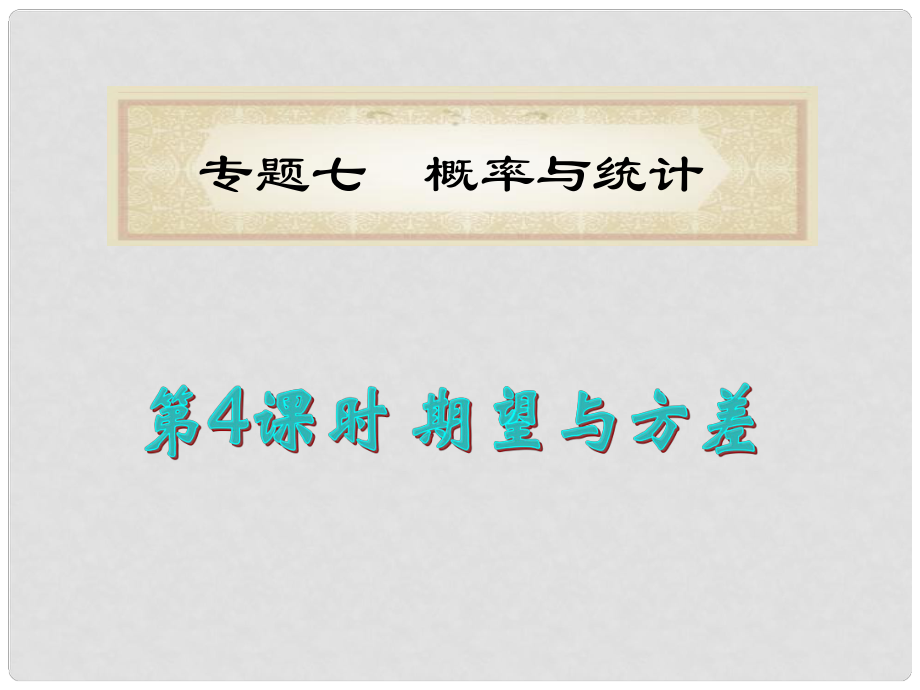 专题七　概率与统计

第4课时 期望与方差